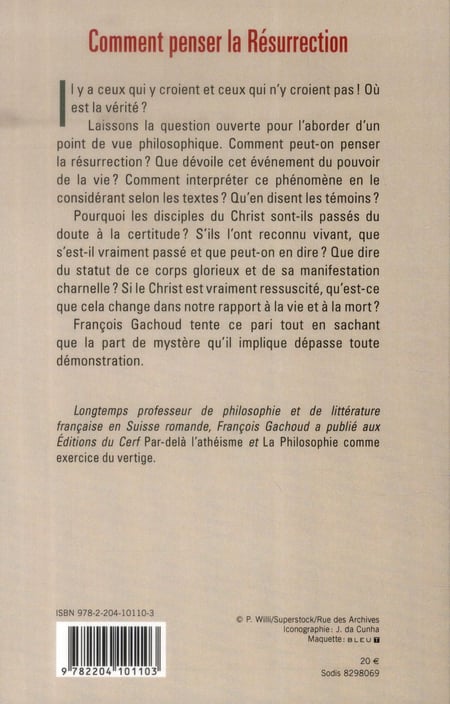 Comment penser la Résurrection

Il y a ceux qui y croient et ceux qui n'y croient pas ! Où est la vérité ?

Laissons la question ouverte pour l'aborder d'un point de vue philosophique. Comment peut-on penser la résurrection ? Que dévoile cet événement du pouvoir de la vie ? Comment interpréter ce phénomène en le considérant selon les textes ? Qu'en disent les témoins ?

Pourquoi les disciples du Christ sont-ils passés du doute à la certitude ? S'ils l'ont reconnu vivant, que s'est-il vraiment passé et que peut-on en dire ? Que dire du statut de ce corps glorieux et de sa manifestation charnelle ? Si le Christ est vraiment ressuscité, qu'est-ce que cela change dans notre rapport à la vie et à la mort ?

François Gachoud tente ce pari tout en sachant que la part de mystère qu'il implique dépasse toute démonstration.

Longtemps professeur de philosophie et de littérature française en Suisse romande, François Gachoud a publié aux Éditions du Cerf Par-delà l'athéisme et La Philosophie comme exercice du vertige.

ISBN 978-2-204-10110-3

9 782204 101103

© P. Willi/Superstock/Rue des Archives
Iconographie : J. da Cunha
Maquette : BLEU T

20 €
Sodis 8298069